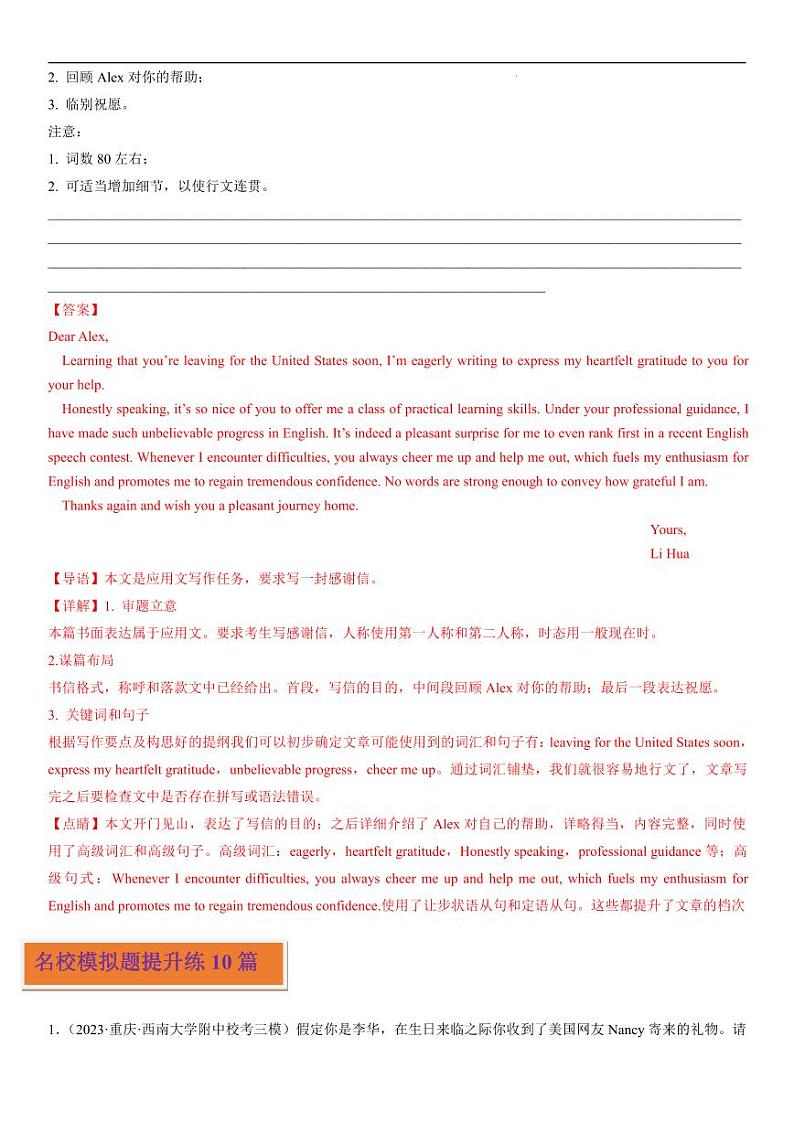 2. 回顾 Alex 对你的帮助；
3. 临别祝愿。
注意：
1. 词数 80 左右；
2. 可适当增加细节，以使行文连贯。

【答案】
Dear Alex,

Learning that you're leaving for the United States soon, I'm eagerly writing to express my heartfelt gratitude to you for your help.

Honestly speaking, it's so nice of you to offer me a class of practical learning skills. Under your professional guidance, I have made such unbelievable progress in English. It's indeed a pleasant surprise for me to even rank first in a recent English speech contest. Whenever I encounter difficulties, you always cheer me up and help me out, which fuels my enthusiasm for English and promotes me to regain tremendous confidence. No words are strong enough to convey how grateful I am.

Thanks again and wish you a pleasant journey home.

Yours,
Li Hua

【导语】本文是应用文写作任务，要求写一封感谢信。
【详解】1. 审题立意
本篇书面表达属于应用文。要求考生写感谢信，人称使用第一人称和第二人称，时态用一般现在时。
2.谋篇布局
书信格式，称呼和落款文中已经给出。首段，写信的目的，中间段回顾 Alex 对你的帮助；最后一段表达祝愿。
3. 关键词和句子
根据写作要点及构思好的提纲我们可以初步确定文章可能使用到的词汇和句子有：leaving for the United States soon，express my heartfelt gratitude，unbelievable progress，cheer me up。通过词汇铺垫，我们就很容易地行文了，文章写完之后要检查文中是否存在拼写或语法错误。
【点睛】本文开门见山，表达了写信的目的；之后详细介绍了 Alex 对自己的帮助，详略得当，内容完整，同时使用了高级词汇和高级句子。高级词汇：eagerly，heartfelt gratitude，Honestly speaking，professional guidance 等；高级句式：Whenever I encounter difficulties, you always cheer me up and help me out, which fuels my enthusiasm for English and promotes me to regain tremendous confidence.使用了让步状语从句和定语从句。这些都提升了文章的档次

名校模拟题提升练 10 篇

1.（2023·重庆·西南大学附中校考三模）假定你是李华，在生日来临之际你收到了美国网友 Nancy 寄来的礼物。请